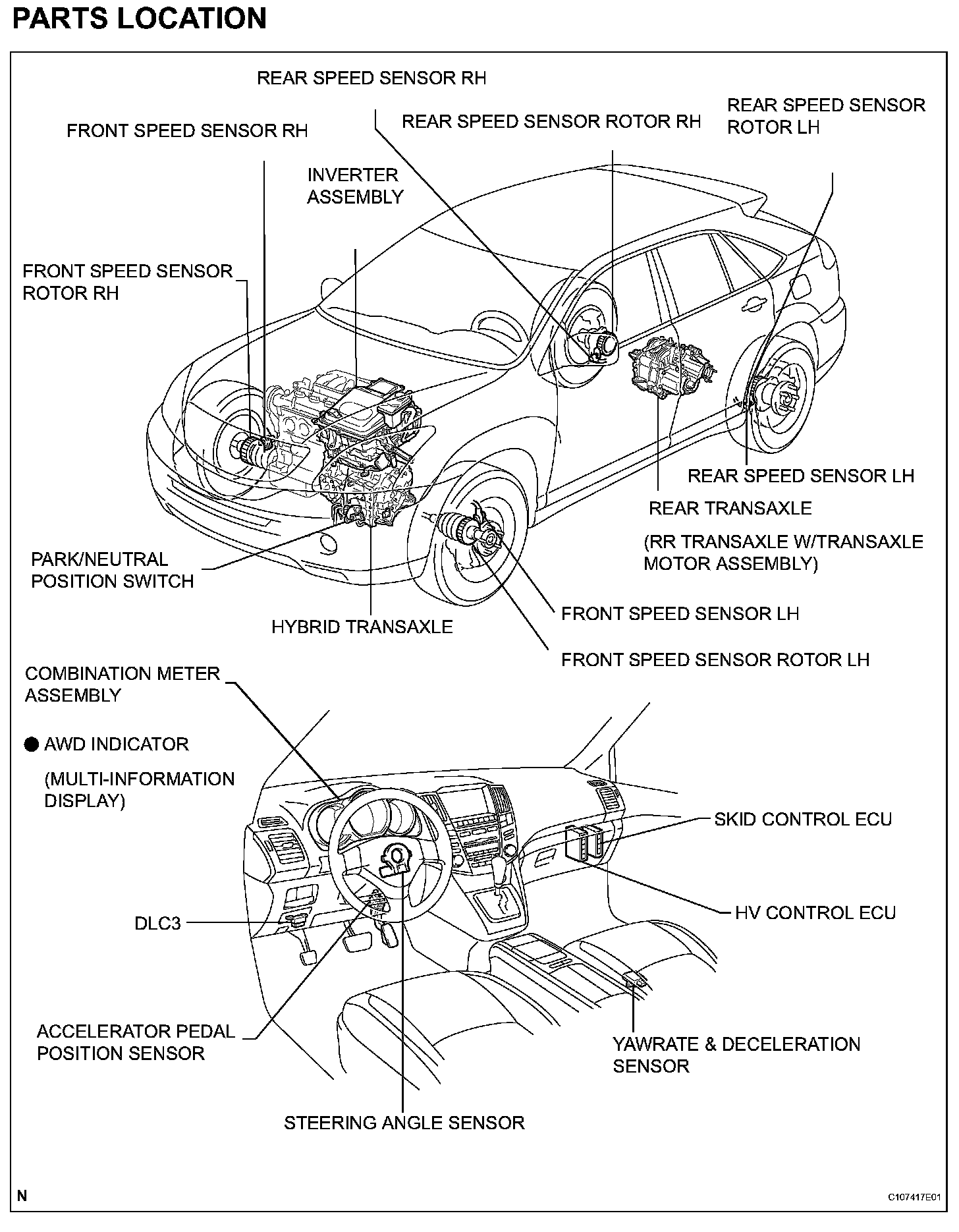 PARTS LOCATION

REAR SPEED SENSOR RH

FRONT SPEED SENSOR RH

REAR SPEED SENSOR ROTOR RH

REAR SPEED SENSOR ROTOR LH

INVERTER ASSEMBLY

FRONT SPEED SENSOR ROTOR RH

REAR SPEED SENSOR LH

REAR TRANSAXLE

(RR TRANSAXLE W/TRANSAXLE MOTOR ASSEMBLY)

PARK/NEUTRAL POSITION SWITCH

HYBRID TRANSAXLE

FRONT SPEED SENSOR LH

FRONT SPEED SENSOR ROTOR LH

COMBINATION METER ASSEMBLY

● AWD INDICATOR

(MULTI-INFORMATION DISPLAY)

SKID CONTROL ECU

HV CONTROL ECU

DLC3

ACCELERATOR PEDAL POSITION SENSOR

YAWRATE & DECELERATION SENSOR

STEERING ANGLE SENSOR

N

C107417E01